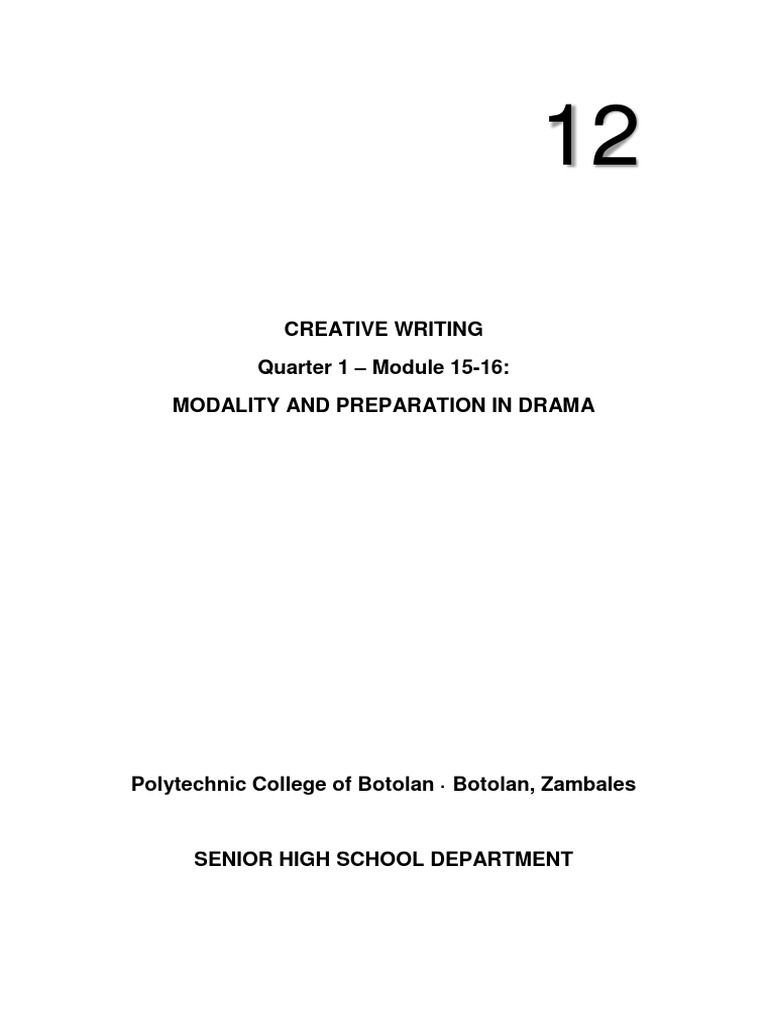 12

CREATIVE WRITING

Quarter 1 – Module 15-16:

MODALITY AND PREPARATION IN DRAMA

Polytechnic College of Botolan · Botolan, Zambales

SENIOR HIGH SCHOOL DEPARTMENT